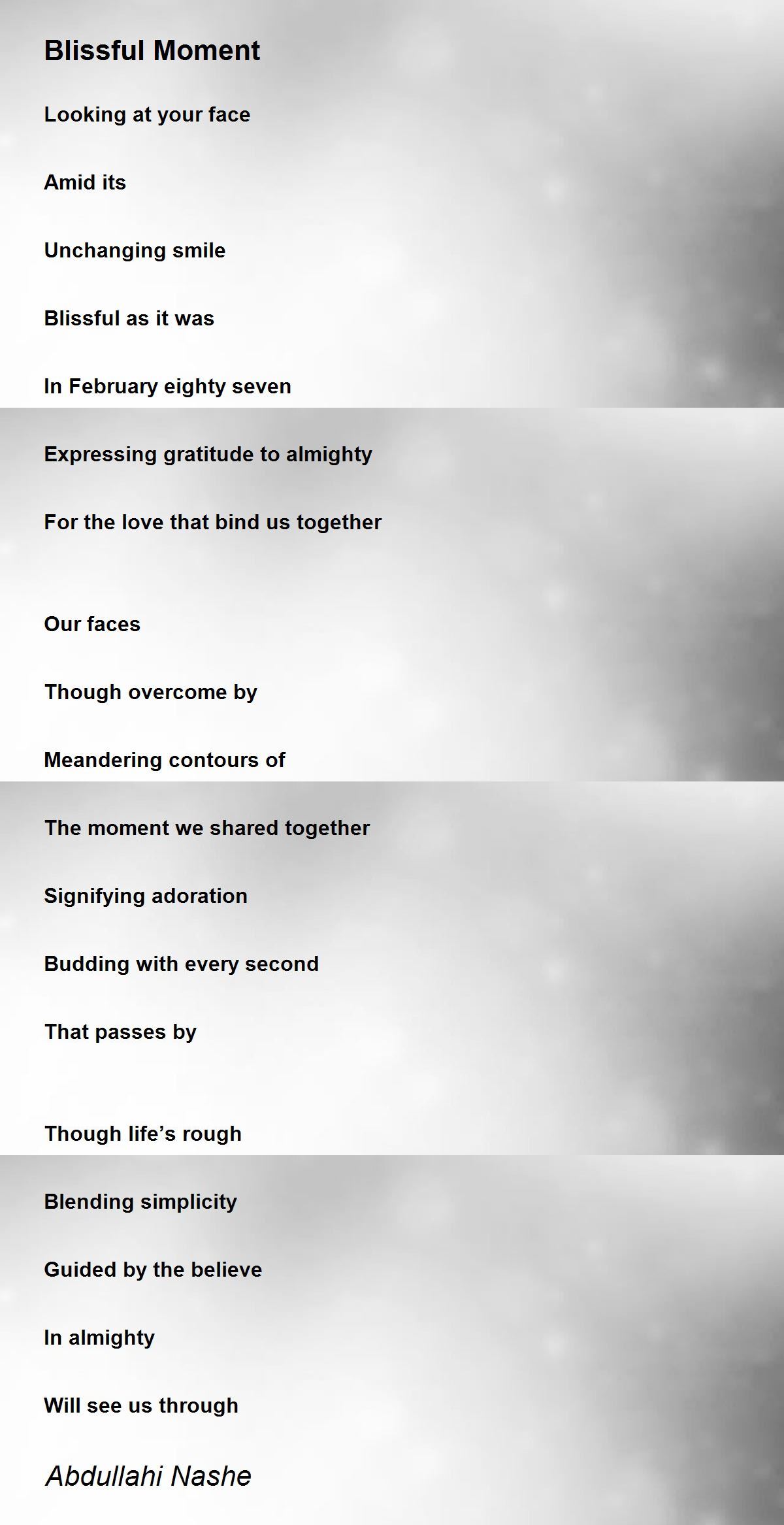 Blissful Moment

Looking at your face
Amid its
Unchanging smile
Blissful as it was
In February eighty seven
Expressing gratitude to almighty
For the love that bind us together

Our faces
Though overcome by
Meandering contours of
The moment we shared together
Signifying adoration
Budding with every second
That passes by

Though life's rough
Blending simplicity
Guided by the believe
In almighty
Will see us through

Abdullahi Nashe